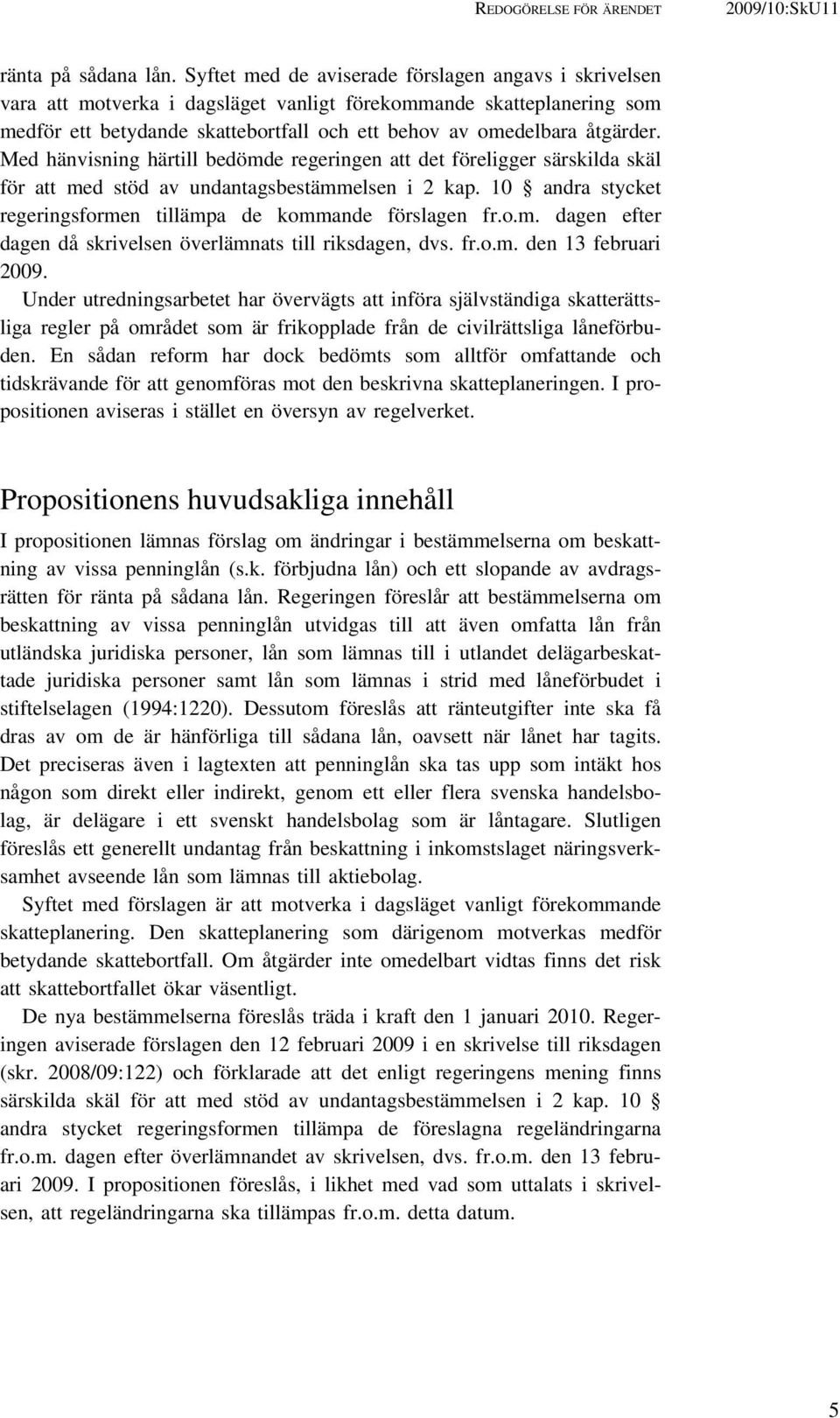 REDOGÖRELSE FÖR ÄRENDET 2009/10:SkU11

ränta på sådana lån. Syftet med de aviserade förslagen angavs i skrivelsen vara att motverka i dagsläget vanligt förekommande skatteplanering som medför ett betydande skattebortfall och ett behov av omedelbara åtgärder. Med hänvisning härtill bedömde regeringen att det föreligger särskilda skäl för att med stöd av undantagsbestämmelsen i 2 kap. 10 § andra stycket regeringsformen tillämpa de kommande förslagen fr.o.m. dagen efter dagen då skrivelsen överlämnats till riksdagen, dvs. fr.o.m. den 13 februari 2009.

Under utredningsarbetet har övervägts att införa självständiga skatterättsliga regler på området som är frikopplade från de civilrättsliga låneförbuden. En sådan reform har dock bedömts som alltför omfattande och tidskrävande för att genomföras mot den beskrivna skatteplaneringen. I propositionen aviseras i stället en översyn av regelverket.

Propositionens huvudsakliga innehåll

I propositionen lämnas förslag om ändringar i bestämmelserna om beskattning av vissa penninglån (s.k. förbjudna lån) och ett slopande av avdragsrätten för ränta på sådana lån. Regeringen föreslår att bestämmelserna om beskattning av vissa penninglån utvidgas till att även omfatta lån från utländska juridiska personer, lån som lämnas till i utlandet delägarbeskattade juridiska personer samt lån som lämnas i strid med låneförbudet i stiftelselagen (1994:1220). Dessutom föreslås att ränteutgifter inte ska få dras av om de är hänförliga till sådana lån, oavsett när lånet har tagits. Det preciseras även i lagtexten att penninglån ska tas upp som intäkt hos någon som direkt eller indirekt, genom ett eller flera svenska handelsbolag, är delägare i ett svenskt handelsbolag som är låntagare. Slutligen föreslås ett generellt undantag från beskattning i inkomstslaget näringsverksamhet avseende lån som lämnas till aktiebolag.

Syftet med förslagen är att motverka i dagsläget vanligt förekommande skatteplanering. Den skatteplanering som därigenom motverkas medför betydande skattebortfall. Om åtgärder inte omedelbart vidtas finns det risk att skattebortfallet ökar väsentligt.

De nya bestämmelserna föreslås träda i kraft den 1 januari 2010. Regeringen aviserade förslagen den 12 februari 2009 i en skrivelse till riksdagen (skr. 2008/09:122) och förklarade att det enligt regeringens mening finns särskilda skäl för att med stöd av undantagsbestämmelsen i 2 kap. 10 § andra stycket regeringsformen tillämpa de föreslagna regeländringarna fr.o.m. dagen efter överlämnandet av skrivelsen, dvs. fr.o.m. den 13 februari 2009. I propositionen föreslås, i likhet med vad som uttalats i skrivelsen, att regeländringarna ska tillämpas fr.o.m. detta datum.

5